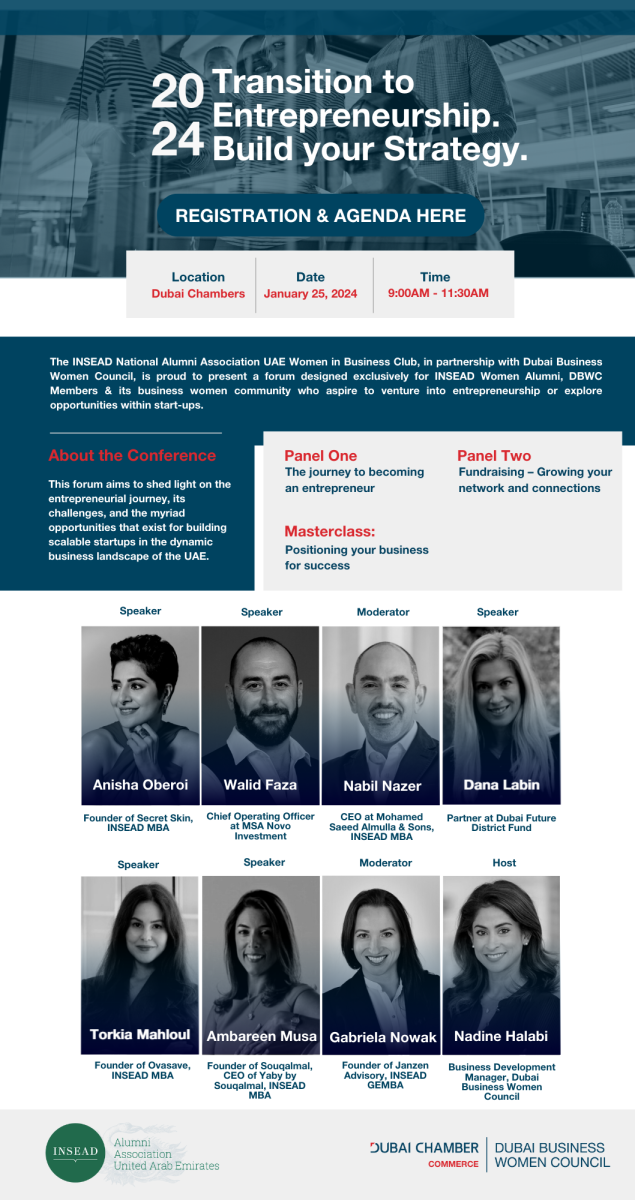 20
24
Transition to Entrepreneurship. Build your Strategy.

REGISTRATION & AGENDA HERE

| Location | Date | Time |
|---|---|---|
| Dubai Chambers | January 25, 2024 | 9:00AM - 11:30AM |

The INSEAD National Alumni Association UAE Women in Business Club, in partnership with Dubai Business Women Council, is proud to present a forum designed exclusively for INSEAD Women Alumni, DBWC Members & its business women community who aspire to venture into entrepreneurship or explore opportunities within start-ups.

About the Conference

This forum aims to shed light on the entrepreneurial journey, its challenges, and the myriad opportunities that exist for building scalable startups in the dynamic business landscape of the UAE.

Panel One
The journey to becoming an entrepreneur

Panel Two
Fundraising – Growing your network and connections

Masterclass:
Positioning your business for success

Speaker
Anisha Oberoi
Founder of Secret Skin, INSEAD MBA

Speaker
Walid Faza
Chief Operating Officer at MSA Novo Investment

Moderator
Nabil Nazer
CEO at Mohamed Saeed Almulla & Sons, INSEAD MBA

Speaker
Dana Labin
Partner at Dubai Future District Fund

Speaker
Torkia Mahloul
Founder of Ovasave, INSEAD MBA

Speaker
Ambareen Musa
Founder of Souqalmal, CEO of Yaby by Souqalmal, INSEAD MBA

Moderator
Gabriela Nowak
Founder of Janzen Advisory, INSEAD GEMBA

Host
Nadine Halabi
Business Development Manager, Dubai Business Women Council

INSEAD
Alumni Association United Arab Emirates

DUBAI CHAMBER
COMMERCE
DUBAI BUSINESS WOMEN COUNCIL